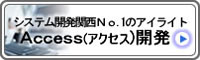 システム開発関西No.1のアイライト
Access(アクセス)開発